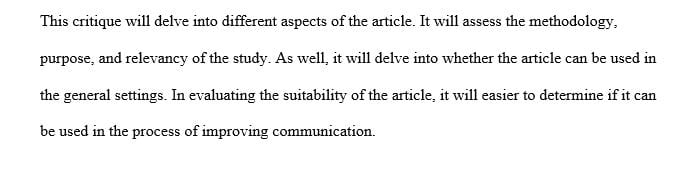 This critique will delve into different aspects of the article. It will assess the methodology, purpose, and relevancy of the study. As well, it will delve into whether the article can be used in the general settings. In evaluating the suitability of the article, it will easier to determine if it can be used in the process of improving communication.